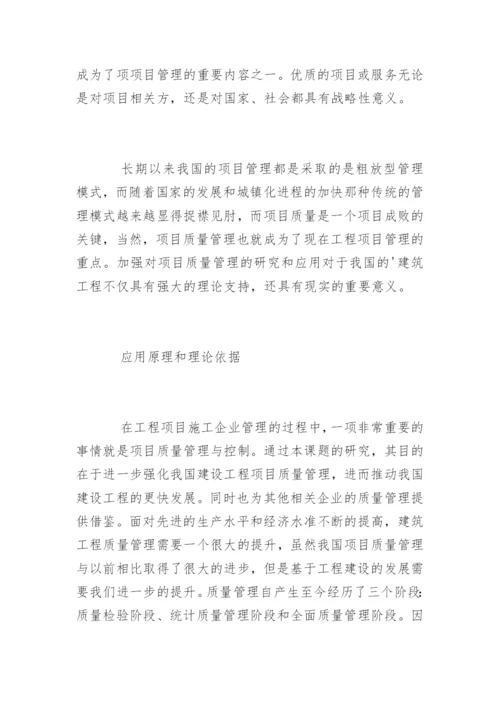 成为了项项目管理的重要内容之一。优质的项目或服务无论是对项目相关方，还是对国家、社会都具有战略性意义。

长期以来我国的项目管理都是采取的是粗放型管理模式，而随着国家的发展和城镇化进程的加快那种传统的管理模式越来越显得捉襟见肘，而项目质量是一个项目成败的关键，当然，项目质量管理也就成为了现在工程项目管理的重点。加强对项目质量管理的研究和应用对于我国的'建筑工程不仅具有强大的理论支持，还具有现实的重要意义。

应用原理和理论依据

在工程项目施工企业管理的过程中，一项非常重要的事情就是项目质量管理与控制。通过本课题的研究，其目的在于进一步强化我国建设工程项目质量管理，进而推动我国建设工程的更快发展。同时也为其他相关企业的质量管理提供借鉴。面对先进的生产水平和经济水准不断的提高，建筑工程质量管理需要一个很大的提升，虽然我国项目质量管理与以前相比取得了很大的进步，但是基于工程建设的发展需要我们进一步的提升。质量管理自产生至今经历了三个阶段:质量检验阶段、统计质量管理阶段和全面质量管理阶段。因